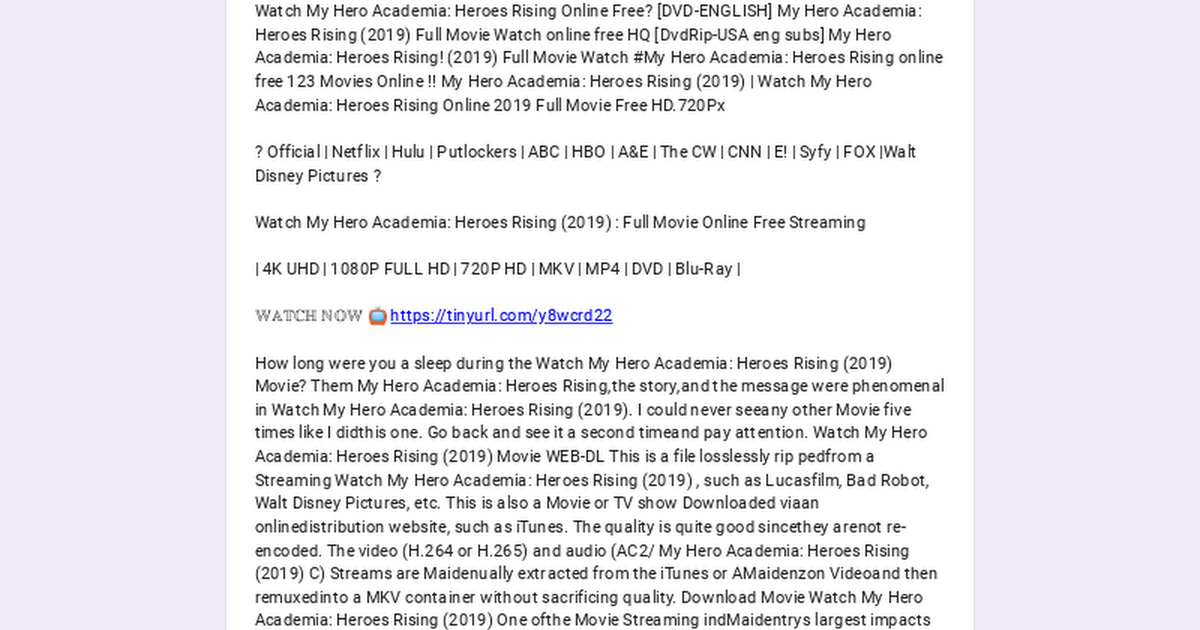 Watch My Hero Academia: Heroes Rising Online Free? [DVD-ENGLISH] My Hero Academia: Heroes Rising (2019) Full Movie Watch online free HQ [DvdRip-USA eng subs] My Hero Academia: Heroes Rising! (2019) Full Movie Watch #My Hero Academia: Heroes Rising online free 123 Movies Online !! My Hero Academia: Heroes Rising (2019) | Watch My Hero Academia: Heroes Rising Online 2019 Full Movie Free HD.720Px

? Official | Netflix | Hulu | Putlockers | ABC | HBO | A&E | The CW | CNN | E! | Syfy | FOX |Walt Disney Pictures ?

Watch My Hero Academia: Heroes Rising (2019) : Full Movie Online Free Streaming

| 4K UHD | 1080P FULL HD | 720P HD | MKV | MP4 | DVD | Blu-Ray |

WATCH NOW 📺 https://tinyurl.com/y8wcrd22

How long were you a sleep during the Watch My Hero Academia: Heroes Rising (2019) Movie? Them My Hero Academia: Heroes Rising,the story,and the message were phenomenal in Watch My Hero Academia: Heroes Rising (2019). I could never seeany other Movie five times like I didthis one. Go back and see it a second timeand pay attention. Watch My Hero Academia: Heroes Rising (2019) Movie WEB-DL This is a file losslessly rip pedfrom a Streaming Watch My Hero Academia: Heroes Rising (2019) , such as Lucasfilm, Bad Robot, Walt Disney Pictures, etc. This is also a Movie or TV show Downloaded viaan onlinedistribution website, such as iTunes. The quality is quite good sincethey arenot re-encoded. The video (H.264 or H.265) and audio (AC2/ My Hero Academia: Heroes Rising (2019) C) Streams are Maidenually extracted from the iTunes or AMaidenzon Videoand then remuxedinto a MKV container without sacrificing quality. Download Movie Watch My Hero Academia: Heroes Rising (2019) One ofthe Movie Streaming indMaidentrys largest impacts